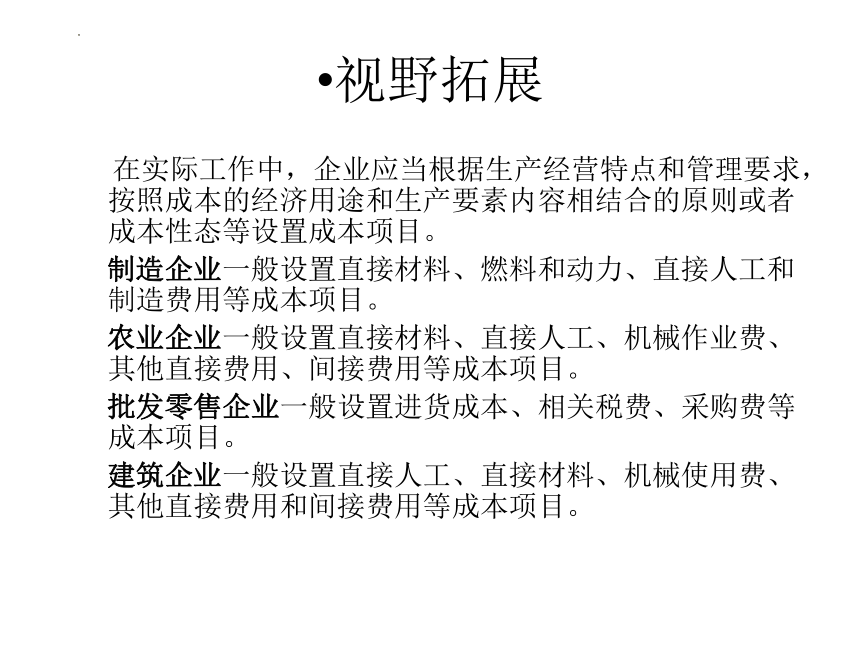 •视野拓展

在实际工作中，企业应当根据生产经营特点和管理要求，按照成本的经济用途和生产要素内容相结合的原则或者成本性态等设置成本项目。

制造企业一般设置直接材料、燃料和动力、直接人工和制造费用等成本项目。

农业企业一般设置直接材料、直接人工、机械作业费、其他直接费用、间接费用等成本项目。

批发零售企业一般设置进货成本、相关税费、采购费等成本项目。

建筑企业一般设置直接人工、直接材料、机械使用费、其他直接费用和间接费用等成本项目。